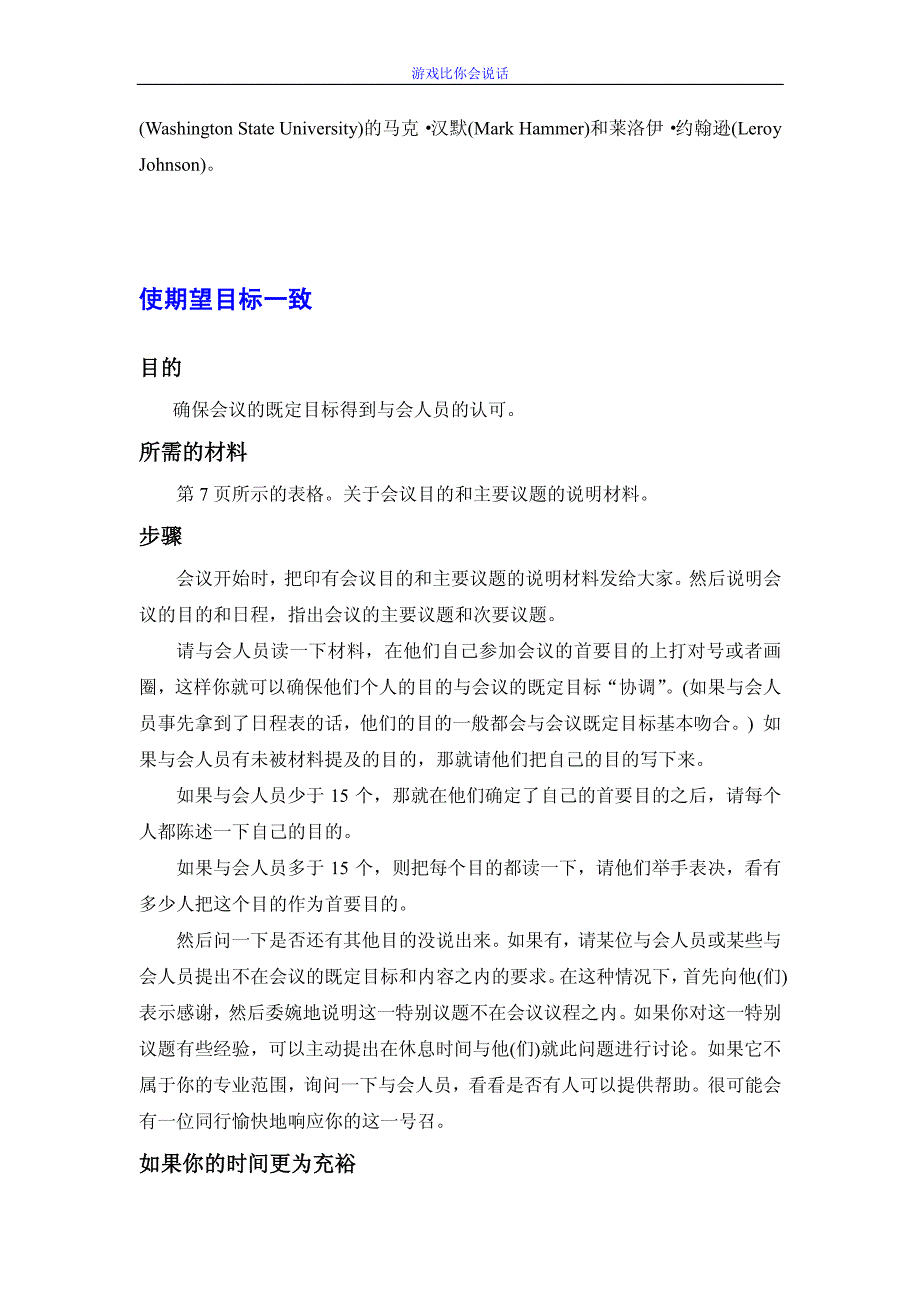 游戏比你会说话

(Washington State University)的马克 •汉默(Mark Hammer)和莱洛伊 •约翰逊(Leroy Johnson)。

使期望目标一致

目的

确保会议的既定目标得到与会人员的认可。

所需的材料

第 7 页所示的表格。关于会议目的和主要议题的说明材料。

步骤

会议开始时，把印有会议目的和主要议题的说明材料发给大家。然后说明会议的目的和日程，指出会议的主要议题和次要议题。

请与会人员读一下材料，在他们自己参加会议的首要目的上打对号或者画圈，这样你就可以确保他们个人的目的与会议的既定目标“协调”。(如果与会人员事先拿到了日程表的话，他们的目的一般都会与会议既定目标基本吻合。) 如果与会人员有未被材料提及的目的，那就请他们把自己的目的写下来。

如果与会人员少于 15 个，那就在他们确定了自己的首要目的之后，请每个人都陈述一下自己的目的。

如果与会人员多于 15 个，则把每个目的都读一下，请他们举手表决，看有多少人把这个目的作为首要目的。

然后问一下是否还有其他目的没说出来。如果有，请某位与会人员或某些与会人员提出不在会议的既定目标和内容之内的要求。在这种情况下，首先向他(们)表示感谢，然后委婉地说明这一特别议题不在会议议程之内。如果你对这一特别议题有些经验，可以主动提出在休息时间与他(们)就此问题进行讨论。如果它不属于你的专业范围，询问一下与会人员，看看是否有人可以提供帮助。很可能会有一位同行愉快地响应你的这一号召。

如果你的时间更为充裕